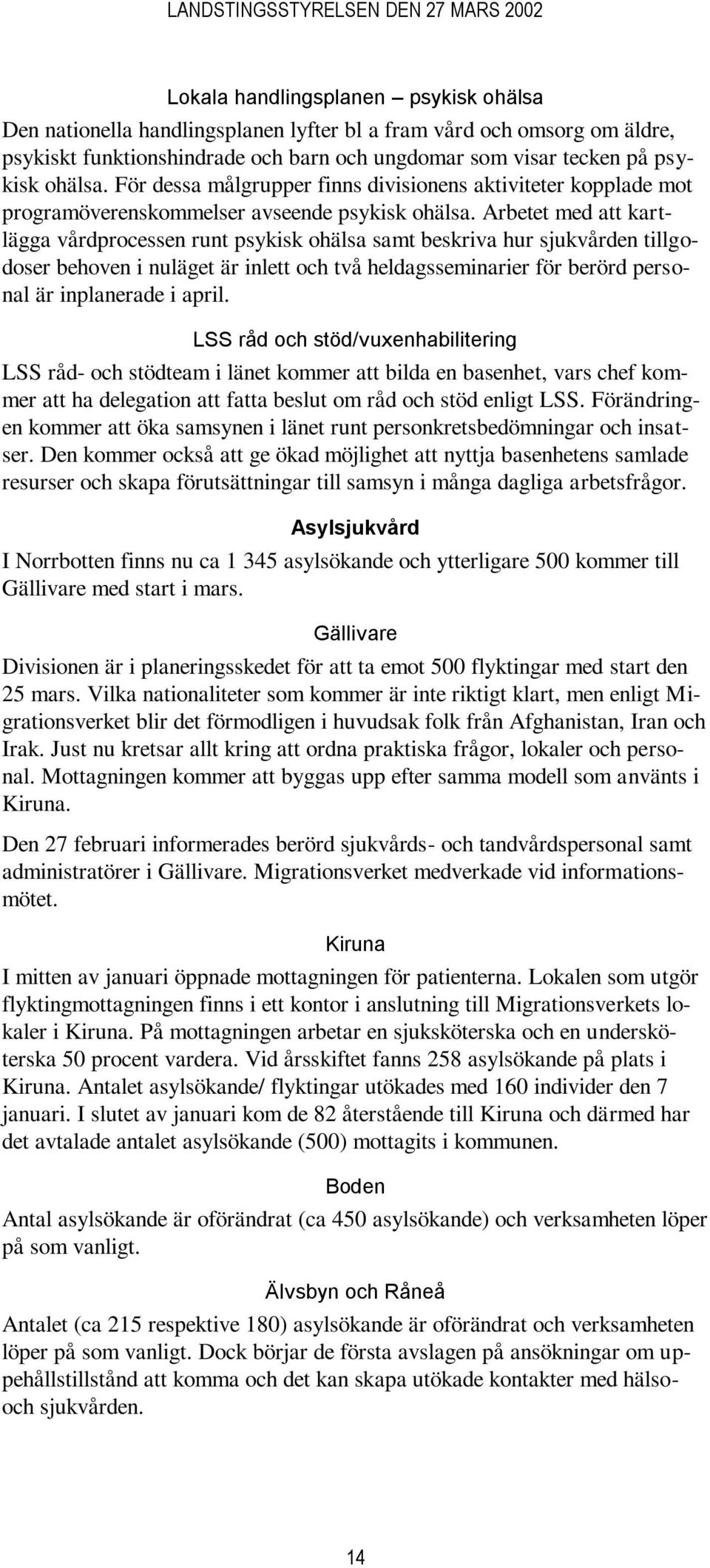 LANDSTINGSSTYRELSEN DEN 27 MARS 2002

Lokala handlingsplanen – psykisk ohälsa

Den nationella handlingsplanen lyfter bl a fram vård och omsorg om äldre, psykiskt funktionshindrade och barn och ungdomar som visar tecken på psykisk ohälsa. För dessa målgrupper finns divisionens aktiviteter kopplade mot programöverenskommelser avseende psykisk ohälsa. Arbetet med att kartlägga vårdprocessen runt psykisk ohälsa samt beskriva hur sjukvården tillgodoser behoven i nuläget är inlett och två heldagsseminarier för berörd personal är inplanerade i april.

LSS råd och stöd/vuxenhabilitering

LSS råd- och stödteam i länet kommer att bilda en basenhet, vars chef kommer att ha delegation att fatta beslut om råd och stöd enligt LSS. Förändringen kommer att öka samsynen i länet runt personkretsbedömningar och insatser. Den kommer också att ge ökad möjlighet att nyttja basenhetens samlade resurser och skapa förutsättningar till samsyn i många dagliga arbetsfrågor.

Asylsjukvård

I Norrbotten finns nu ca 1 345 asylsökande och ytterligare 500 kommer till Gällivare med start i mars.

Gällivare

Divisionen är i planeringsskedet för att ta emot 500 flyktingar med start den 25 mars. Vilka nationaliteter som kommer är inte riktigt klart, men enligt Migrationsverket blir det förmodligen i huvudsak folk från Afghanistan, Iran och Irak. Just nu kretsar allt kring att ordna praktiska frågor, lokaler och personal. Mottagningen kommer att byggas upp efter samma modell som använts i Kiruna.

Den 27 februari informerades berörd sjukvårds- och tandvårdspersonal samt administratörer i Gällivare. Migrationsverket medverkade vid informationsmötet.

Kiruna

I mitten av januari öppnade mottagningen för patienterna. Lokalen som utgör flyktingmottagningen finns i ett kontor i anslutning till Migrationsverkets lokaler i Kiruna. På mottagningen arbetar en sjuksköterska och en undersköterska 50 procent vardera. Vid årsskiftet fanns 258 asylsökande på plats i Kiruna. Antalet asylsökande/ flyktingar utökades med 160 individer den 7 januari. I slutet av januari kom de 82 återstående till Kiruna och därmed har det avtalade antalet asylsökande (500) mottagits i kommunen.

Boden

Antal asylsökande är oförändrat (ca 450 asylsökande) och verksamheten löper på som vanligt.

Älvsbyn och Råneå

Antalet (ca 215 respektive 180) asylsökande är oförändrat och verksamheten löper på som vanligt. Dock börjar de första avslagen på ansökningar om uppehållstillstånd att komma och det kan skapa utökade kontakter med hälso- och sjukvården.

14